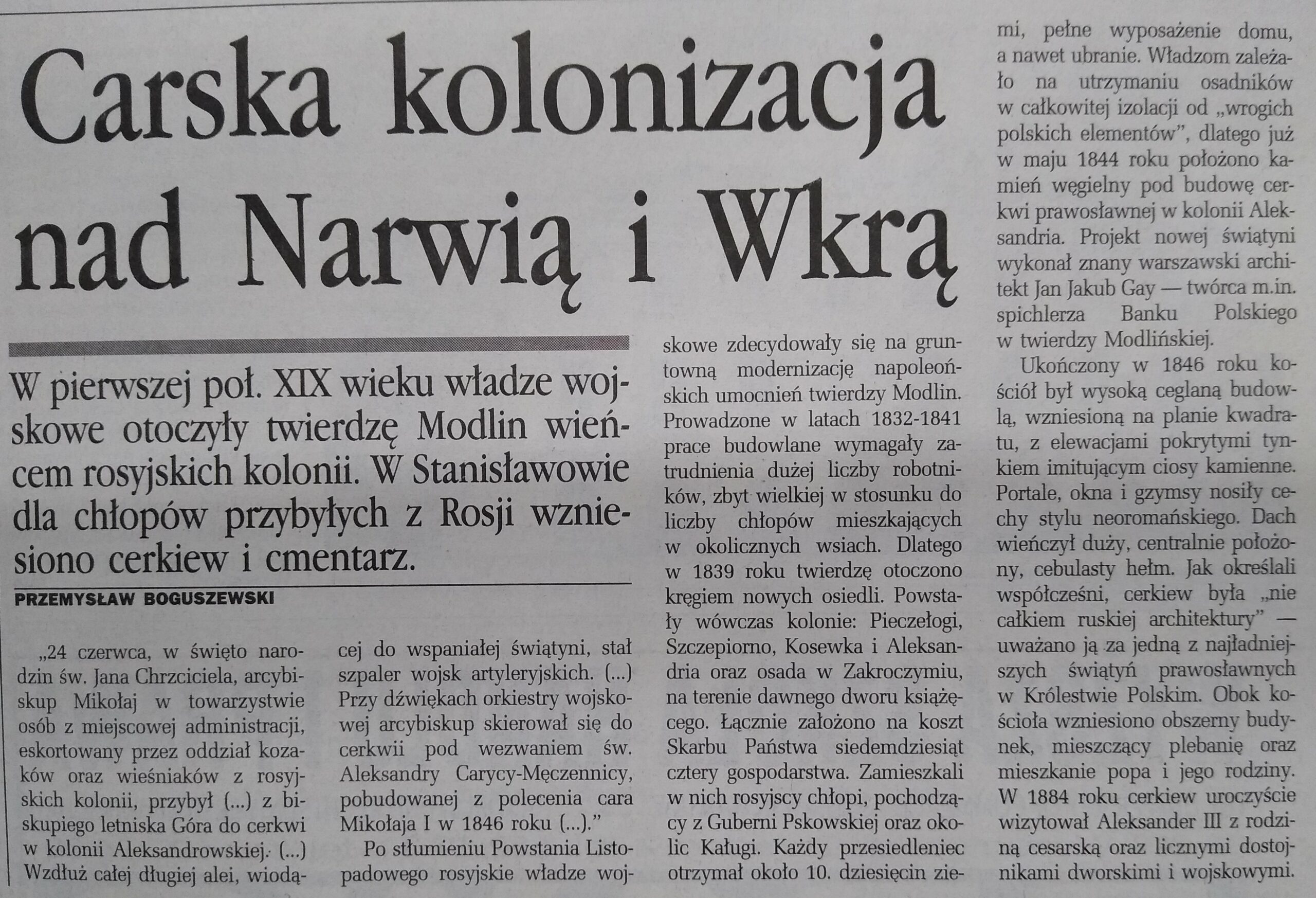 Carska kolonizacja nad Narwią i Wkrą

W pierwszej poł. XIX wieku władze wojskowe otoczyły twierdzę Modlin wieńcem rosyjskich kolonii. W Stanisławowie dla chłopów przybyłych z Rosji wzniesiono cerkiew i cmentarz.

PRZEMYSŁAW BOGUSZEWSKI

„24 czerwca, w święto narodzin św. Jana Chrzciciela, arcybiskup Mikołaj w towarzystwie osób z miejscowej administracji, eskortowany przez oddział kozaków oraz wieśniaków z rosyjskich kolonii, przybył (...) z biskupiego letniska Góra do cerkwi w kolonii Aleksandrowskiej. (...) Wzdłuż całej długiej alei, wiodącej do wspaniałej świątyni, stał szpaler wojsk artyleryjskich. (...) Przy dźwiękach orkiestry wojskowej arcybiskup skierował się do cerkwii pod wezwaniem św. Aleksandry Carycy-Męczennicy, pobudowanej z polecenia cara Mikołaja I w 1846 roku (...).”

Po stłumieniu Powstania Listopadowego rosyjskie władze wojskowe zdecydowały się na gruntowną modernizację napoleońskich umocnień twierdzy Modlin. Prowadzone w latach 1832-1841 prace budowlane wymagały zatrudnienia dużej liczby robotników, zbyt wielkiej w stosunku do liczby chłopów mieszkających w okolicznych wsiach. Dlatego w 1839 roku twierdzę otoczono kręgiem nowych osiedli. Powstały wówczas kolonie: Pieczełogi, Szczepiorno, Kosewka i Aleksandria oraz osada w Zakroczymiu, na terenie dawnego dworu książęcego. Łącznie założono na koszt Skarbu Państwa siedemdziesiąt cztery gospodarstwa. Zamieszkali w nich rosyjscy chłopi, pochodzący z Guberni Pskowskiej oraz okolic Kaługi. Każdy przesiedleniec otrzymał około 10. dziesięcin ziemi, pełne wyposażenie domu, a nawet ubranie. Władzom zależało na utrzymaniu osadników w całkowitej izolacji od „wrogich polskich elementów”, dlatego już w maju 1844 roku położono kamień węgielny pod budowę cerkwi prawosławnej w kolonii Aleksandria. Projekt nowej świątyni wykonał znany warszawski architekt Jan Jakub Gay — twórca m.in. spichlerza Banku Polskiego w twierdzy Modlińskiej.

Ukończony w 1846 roku kościół był wysoką ceglaną budowlą, wzniesioną na planie kwadratu, z elewacjami pokrytymi tynkiem imitującym ciosy kamienne. Portale, okna i gzymsy nosiły cechy stylu neoromańskiego. Dach wieńczył duży, centralnie położony, cebulasty hełm. Jak określali współcześni, cerkiew była „nie całkiem ruskiej architektury” — uważano ją za jedną z najładniejszych świątyń prawosławnych w Królestwie Polskim. Obok kościoła wzniesiono obszerny budynek, mieszczący plebanię oraz mieszkanie popa i jego rodziny. W 1884 roku cerkiew uroczyście wizytował Aleksander III z rodziną cesarską oraz licznymi dostojnikami dworskimi i wojskowymi.